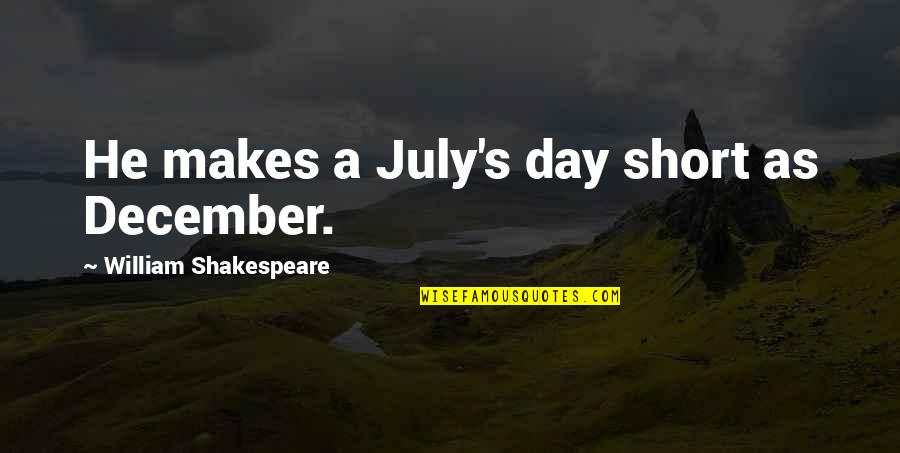 He makes a July's day short as December.

~ William Shakespeare

WISEFAMOUSQUOTES.COM